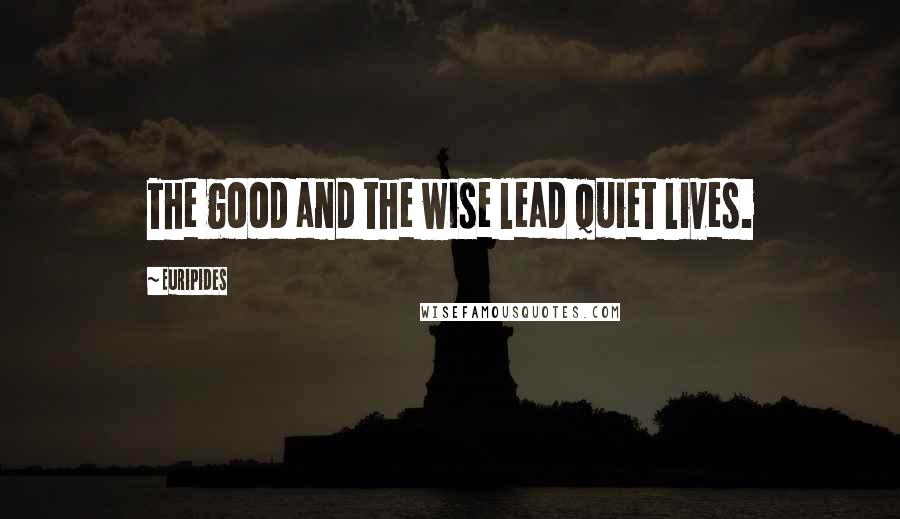 THE GOOD AND THE WISE LEAD QUIET LIVES.

~EURIPIDES

WISEFAMOUSQUOTES.COM